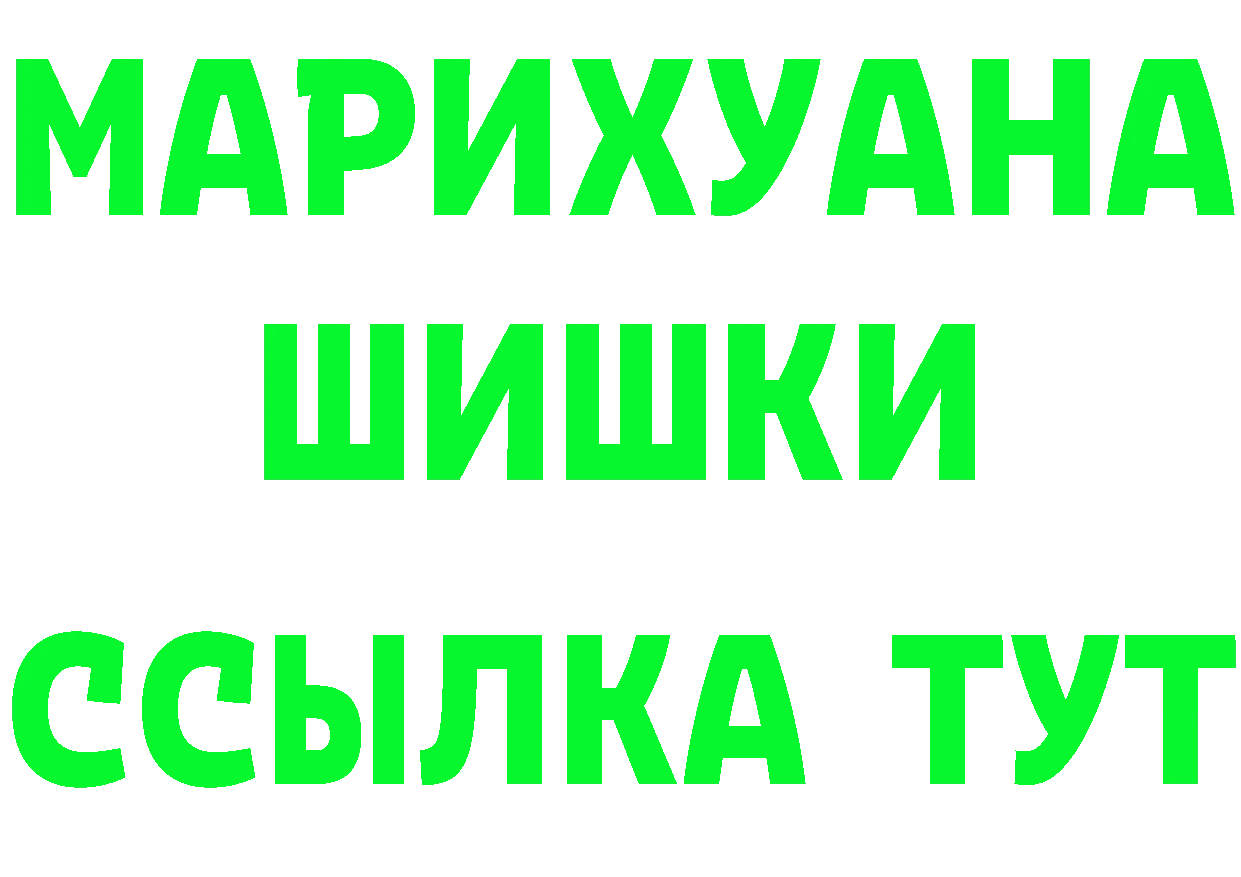 МАРИХУАНА
ШИШКИ
ССЫЛКА ТУТ